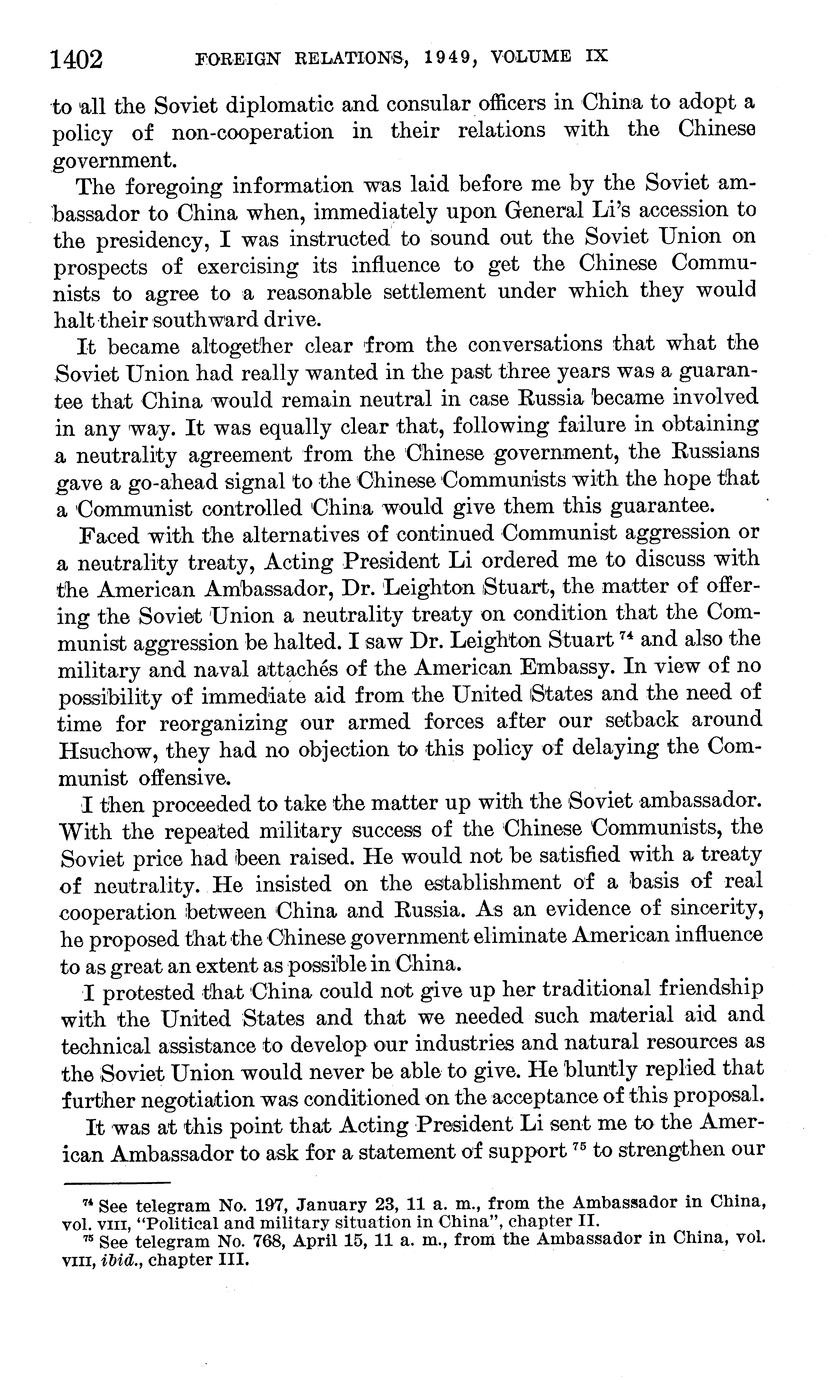 1402 FOREIGN RELATIONS, 1949, VOLUME IX

to all the Soviet diplomatic and consular officers in China to adopt a policy of non-cooperation in their relations with the Chinese government.

The foregoing information was laid before me by the Soviet ambassador to China when, immediately upon General Li's accession to the presidency, I was instructed to sound out the Soviet Union on prospects of exercising its influence to get the Chinese Communists to agree to a reasonable settlement under which they would halt their southward drive.

It became altogether clear from the conversations that what the Soviet Union had really wanted in the past three years was a guarantee that China would remain neutral in case Russia became involved in any way. It was equally clear that, following failure in obtaining a neutrality agreement from the Chinese government, the Russians gave a go-ahead signal to the Chinese Communists with the hope that a Communist controlled China would give them this guarantee.

Faced with the alternatives of continued Communist aggression or a neutrality treaty, Acting President Li ordered me to discuss with the American Ambassador, Dr. Leighton Stuart, the matter of offering the Soviet Union a neutrality treaty on condition that the Communist aggression be halted. I saw Dr. Leighton Stuart $^{74}$ and also the military and naval attachés of the American Embassy. In view of no possibility of immediate aid from the United States and the need of time for reorganizing our armed forces after our setback around Hsuchow, they had no objection to this policy of delaying the Communist offensive.

I then proceeded to take the matter up with the Soviet ambassador. With the repeated military success of the Chinese Communists, the Soviet price had been raised. He would not be satisfied with a treaty of neutrality. He insisted on the establishment of a basis of real cooperation between China and Russia. As an evidence of sincerity, he proposed that the Chinese government eliminate American influence to as great an extent as possible in China.

I protested that China could not give up her traditional friendship with the United States and that we needed such material aid and technical assistance to develop our industries and natural resources as the Soviet Union would never be able to give. He bluntly replied that further negotiation was conditioned on the acceptance of this proposal.

It was at this point that Acting President Li sent me to the American Ambassador to ask for a statement of support $^{75}$ to strengthen our

$^{74}$ See telegram No. 197, January 23, 11 a. m., from the Ambassador in China, vol. VIII, "Political and military situation in China", chapter II.
$^{75}$ See telegram No. 768, April 15, 11 a. m., from the Ambassador in China, vol. VIII, ibid., chapter III.